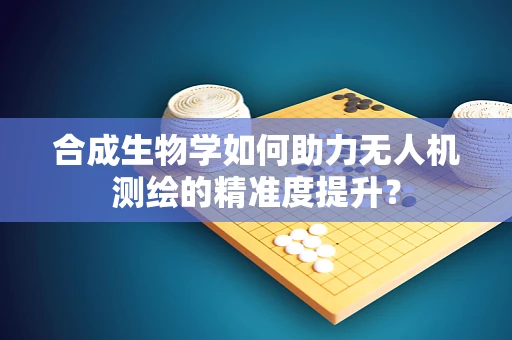 合成生物学如何助力无人机测绘的精准度提升?